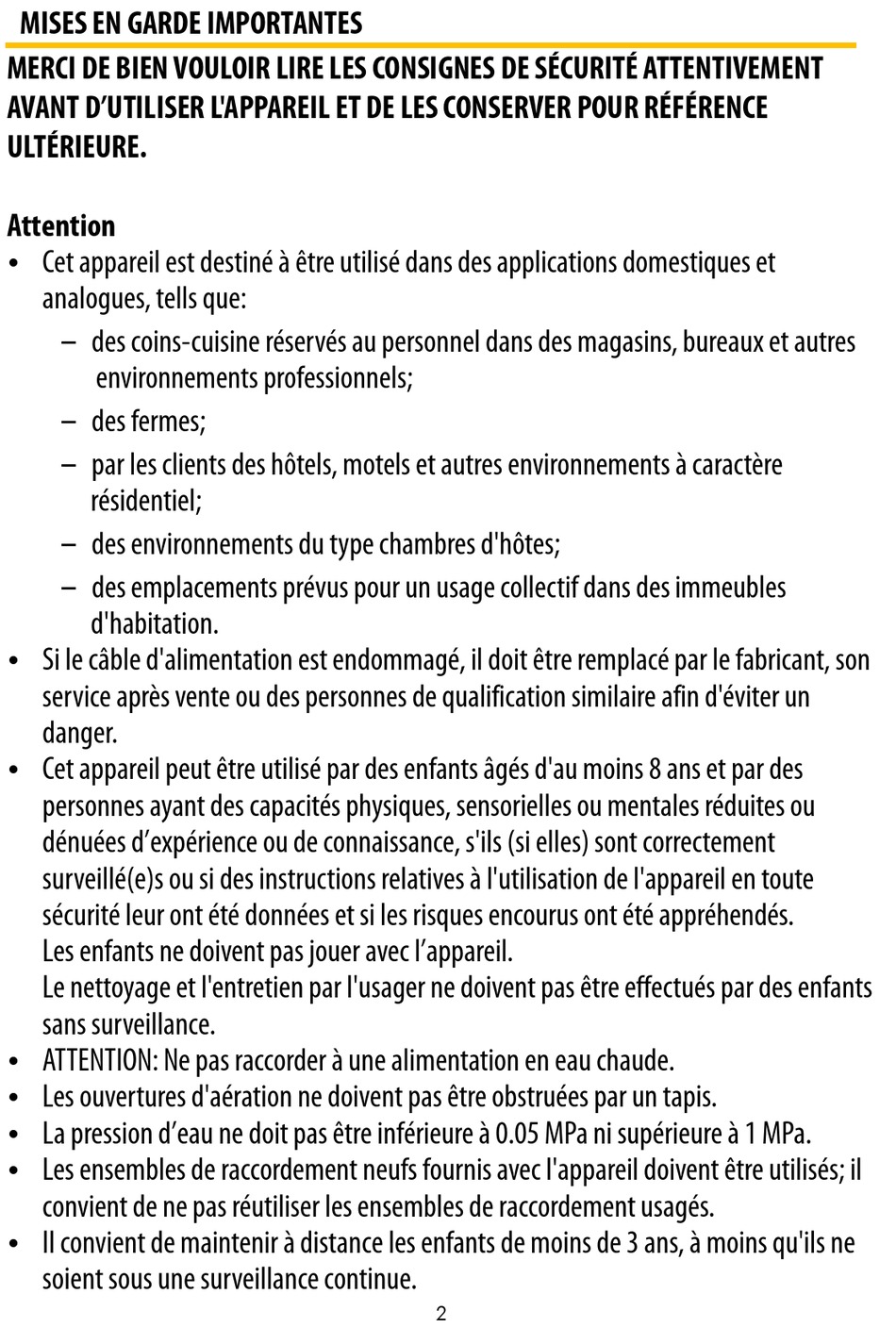 MISES EN GARDE IMPORTANTES

MERCI DE BIEN VOULOIR LIRE LES CONSIGNES DE SÉCURITÉ ATTENTIVEMENT AVANT D'UTILISER L'APPAREIL ET DE LES CONSERVER POUR RÉFÉRENCE ULTÉRIEURE.

Attention

• Cet appareil est destiné à être utilisé dans des applications domestiques et analogues, tells que:
– des coins-cuisine réservés au personnel dans des magasins, bureaux et autres environnements professionnels;
– des fermes;
– par les clients des hôtels, motels et autres environnements à caractère résidentiel;
– des environnements du type chambres d'hôtes;
– des emplacements prévus pour un usage collectif dans des immeubles d'habitation.
• Si le câble d'alimentation est endommagé, il doit être remplacé par le fabricant, son service après vente ou des personnes de qualification similaire afin d'éviter un danger.
• Cet appareil peut être utilisé par des enfants âgés d'au moins 8 ans et par des personnes ayant des capacités physiques, sensorielles ou mentales réduites ou dénuées d'expérience ou de connaissance, s'ils (si elles) sont correctement surveillé(e)s ou si des instructions relatives à l'utilisation de l'appareil en toute sécurité leur ont été données et si les risques encourus ont été appréhendés.
Les enfants ne doivent pas jouer avec l'appareil.
Le nettoyage et l'entretien par l'usager ne doivent pas être effectués par des enfants sans surveillance.
• ATTENTION: Ne pas raccorder à une alimentation en eau chaude.
• Les ouvertures d'aération ne doivent pas être obstruées par un tapis.
• La pression d'eau ne doit pas être inférieure à 0.05 MPa ni supérieure à 1 MPa.
• Les ensembles de raccordement neufs fournis avec l'appareil doivent être utilisés; il convient de ne pas réutiliser les ensembles de raccordement usagés.
• Il convient de maintenir à distance les enfants de moins de 3 ans, à moins qu'ils ne soient sous une surveillance continue.

2